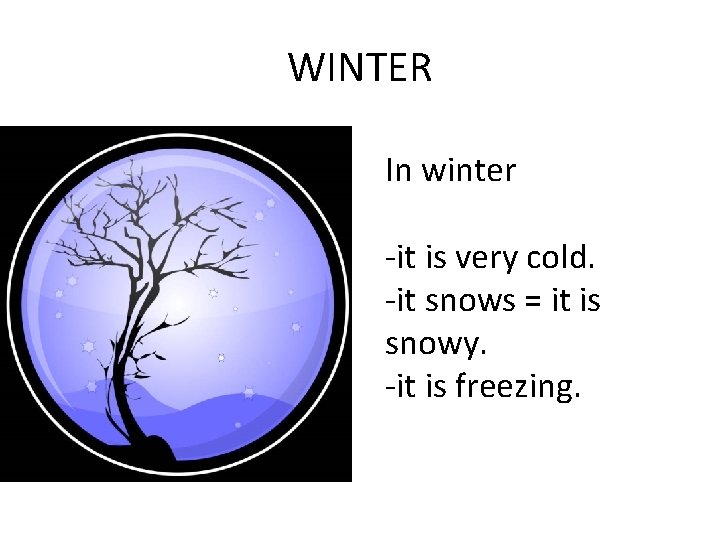 WINTER

In winter

-it is very cold.
-it snows = it is snowy.
-it is freezing.